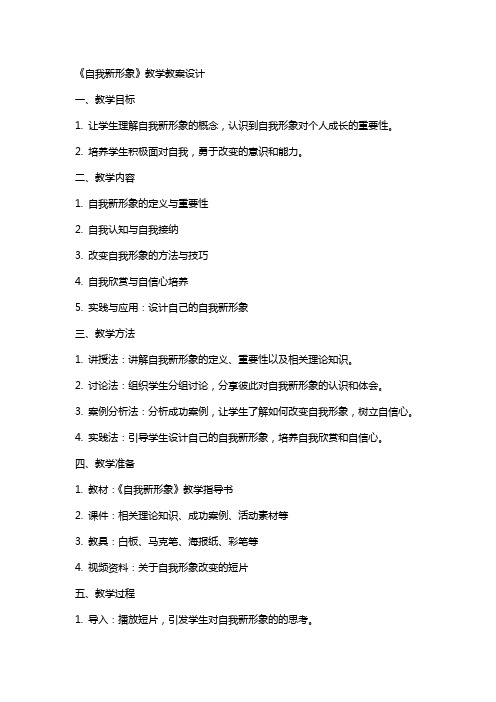 《自我新形象》教学教案设计

一、教学目标

1. 让学生理解自我新形象的概念，认识到自我形象对个人成长的重要性。

2. 培养学生积极面对自我，勇于改变的意识和能力。

二、教学内容

1. 自我新形象的定义与重要性

2. 自我认知与自我接纳

3. 改变自我形象的方法与技巧

4. 自我欣赏与自信心培养

5. 实践与应用：设计自己的自我新形象

三、教学方法

1. 讲授法：讲解自我新形象的定义、重要性以及相关理论知识。

2. 讨论法：组织学生分组讨论，分享彼此对自我新形象的认识和体会。

3. 案例分析法：分析成功案例，让学生了解如何改变自我形象，树立自信心。

4. 实践法：引导学生设计自己的自我新形象，培养自我欣赏和自信心。

四、教学准备

1. 教材：《自我新形象》教学指导书

2. 课件：相关理论知识、成功案例、活动素材等

3. 教具：白板、马克笔、海报纸、彩笔等

4. 视频资料：关于自我形象改变的短片

五、教学过程

1. 导入：播放短片，引发学生对自我新形象的的思考。